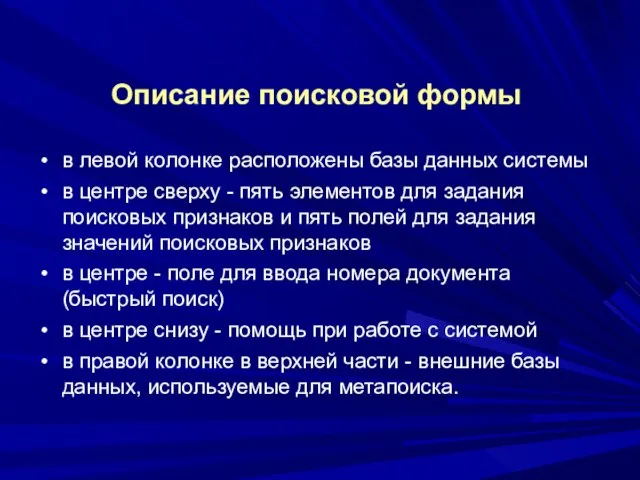 Описание поисковой формы

• в левой колонке расположены базы данных системы
• в центре сверху - пять элементов для задания поисковых признаков и пять полей для задания значений поисковых признаков
• в центре - поле для ввода номера документа (быстрый поиск)
• в центре снизу - помощь при работе с системой
• в правой колонке в верхней части - внешние базы данных, используемые для метапоиска.